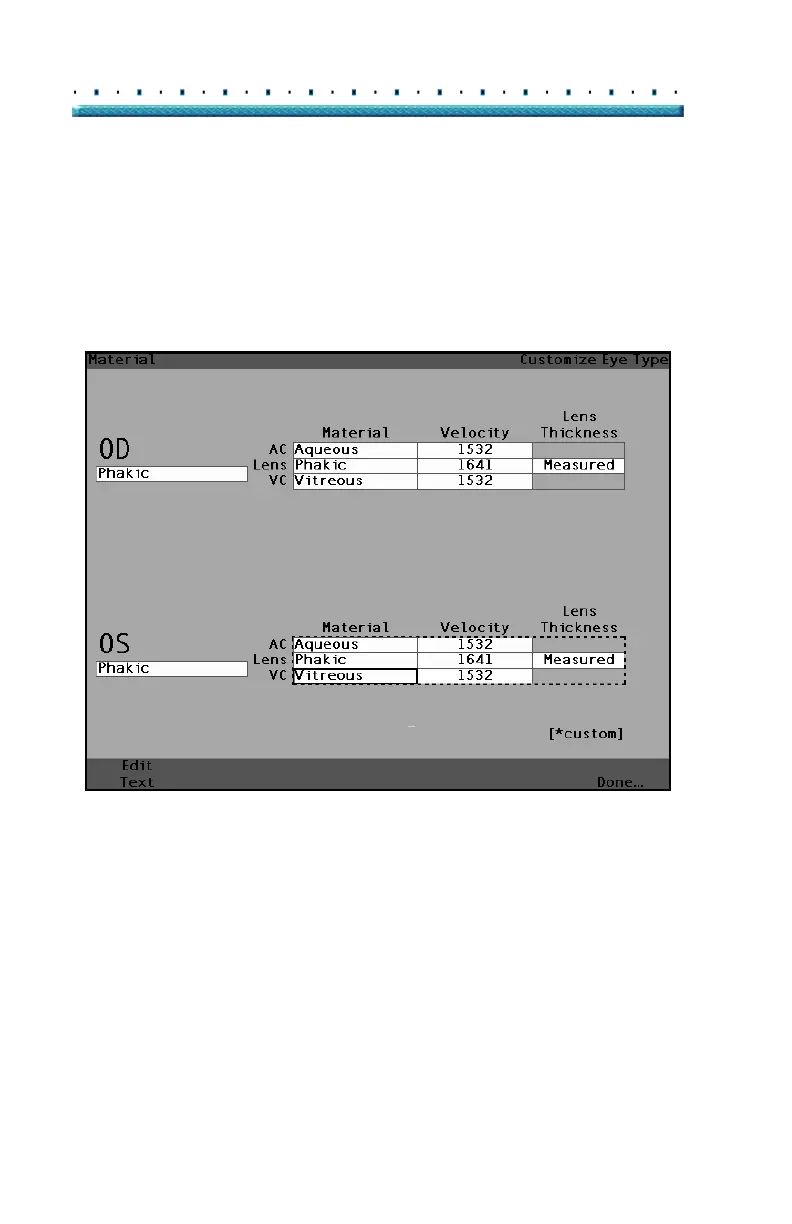 Material Customize Eye Type

OD
Phakic

| | Material | Velocity | Lens Thickness |
|---|---|---|---|
| AC | Aqueous | 1532 | |
| Lens | Phakic | 1641 | Measured |
| VC | Vitreous | 1532 | |

OS
Phakic

| | Material | Velocity | Lens Thickness |
|---|---|---|---|
| AC | Aqueous | 1532 | |
| Lens | Phakic | 1641 | Measured |
| VC | Vitreous | 1532 | |

[*custom]

Edit
Text

Done...